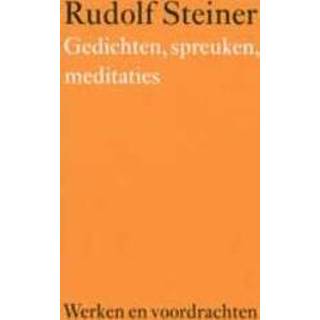 Rudolf Steiner

Gedichten, spreuken, meditaties

Werken en voordrachten